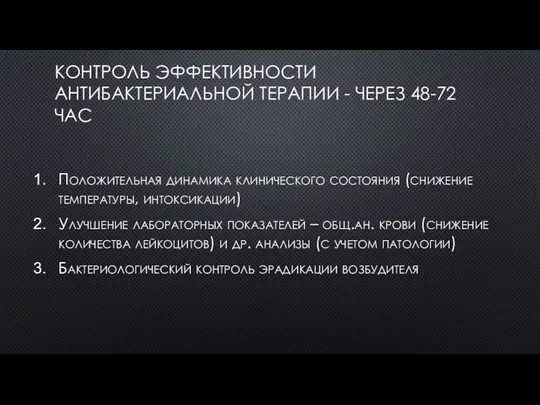 КОНТРОЛЬ ЭФФЕКТИВНОСТИ АНТИБАКТЕРИАЛЬНОЙ ТЕРАПИИ - ЧЕРЕЗ 48-72 ЧАС

1. Положительная динамика клинического состояния (снижение температуры, интоксикации)
2. Улучшение лабораторных показателей – общ.ан. крови (снижение количества лейкоцитов) и др. анализы (с учетом патологии)
3. Бактериологический контроль эрадикации возбудителя